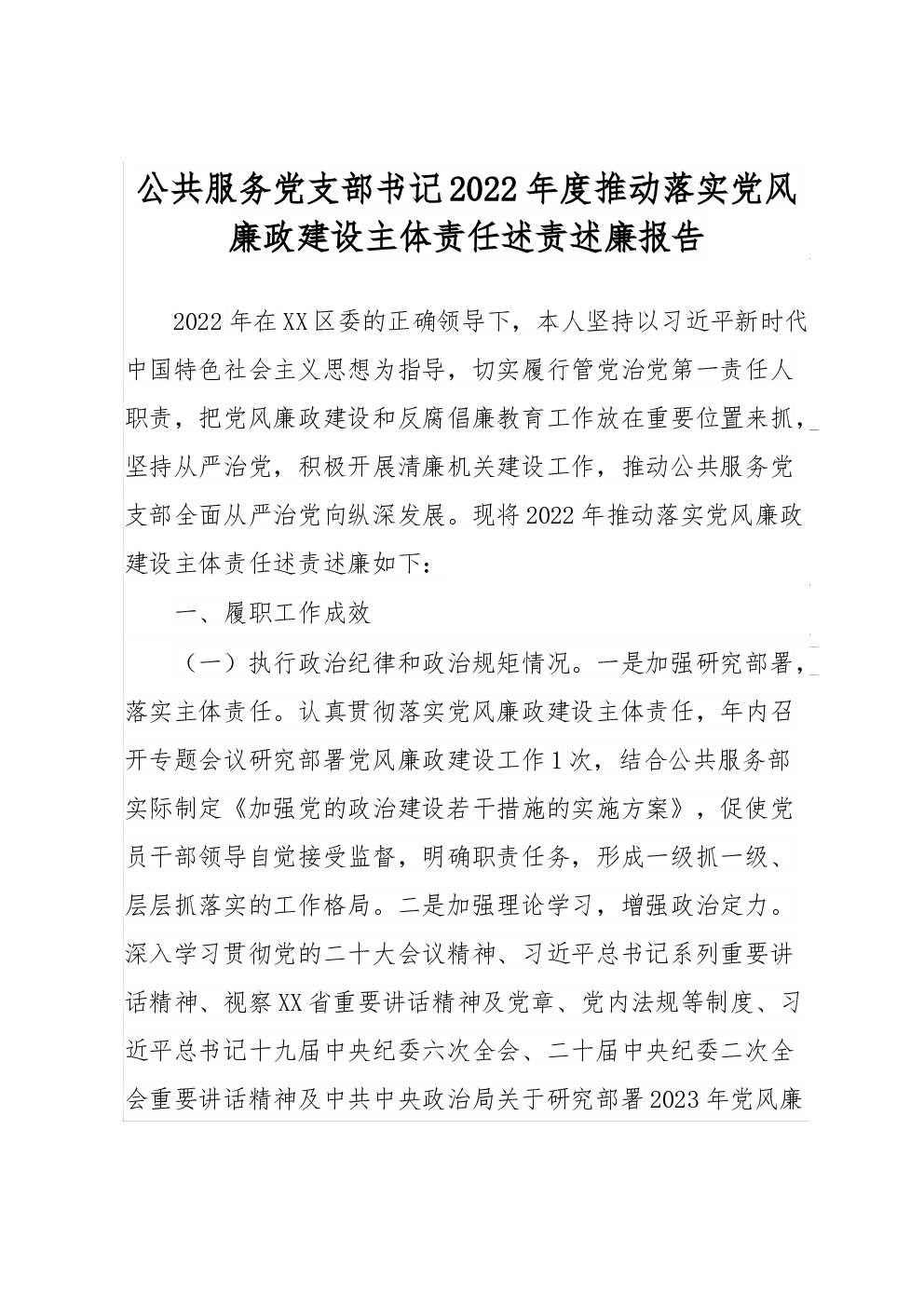 公共服务党支部书记2022年度推动落实党风廉政建设主体责任述责述廉报告

2022年在XX区委的正确领导下，本人坚持以习近平新时代中国特色社会主义思想为指导，切实履行管党治党第一责任人职责，把党风廉政建设和反腐倡廉教育工作放在重要位置来抓，坚持从严治党，积极开展清廉机关建设工作，推动公共服务党支部全面从严治党向纵深发展。现将2022年推动落实党风廉政建设主体责任述责述廉如下：

一、履职工作成效

（一）执行政治纪律和政治规矩情况。一是加强研究部署，落实主体责任。认真贯彻落实党风廉政建设主体责任，年内召开专题会议研究部署党风廉政建设工作1次，结合公共服务部实际制定《加强党的政治建设若干措施的实施方案》，促使党员干部领导自觉接受监督，明确职责任务，形成一级抓一级、层层抓落实的工作格局。二是加强理论学习，增强政治定力。深入学习贯彻党的二十大会议精神、习近平总书记系列重要讲话精神、视察XX省重要讲话精神及党章、党内法规等制度、习近平总书记十九届中央纪委六次全会、二十届中央纪委二次全会重要讲话精神及中共中央政治局关于研究部署2023年党风廉